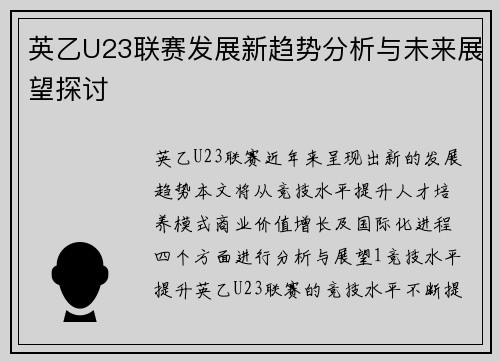 英乙U23联赛发展新趋势分析与未来展望探讨

英乙U23联赛近年来呈现出新的发展趋势本文将从竞技水平提升人才培养模式商业价值增长及国际化进程四个方面进行分析与展望1竞技水平提升英乙U23联赛的竞技水平不断提